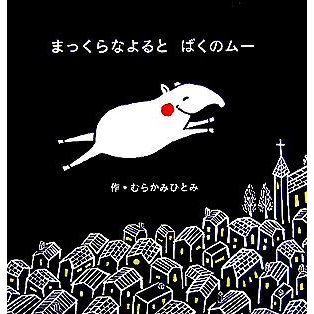 まっくらなよると　ばくのムー

作・むらかみひとみ